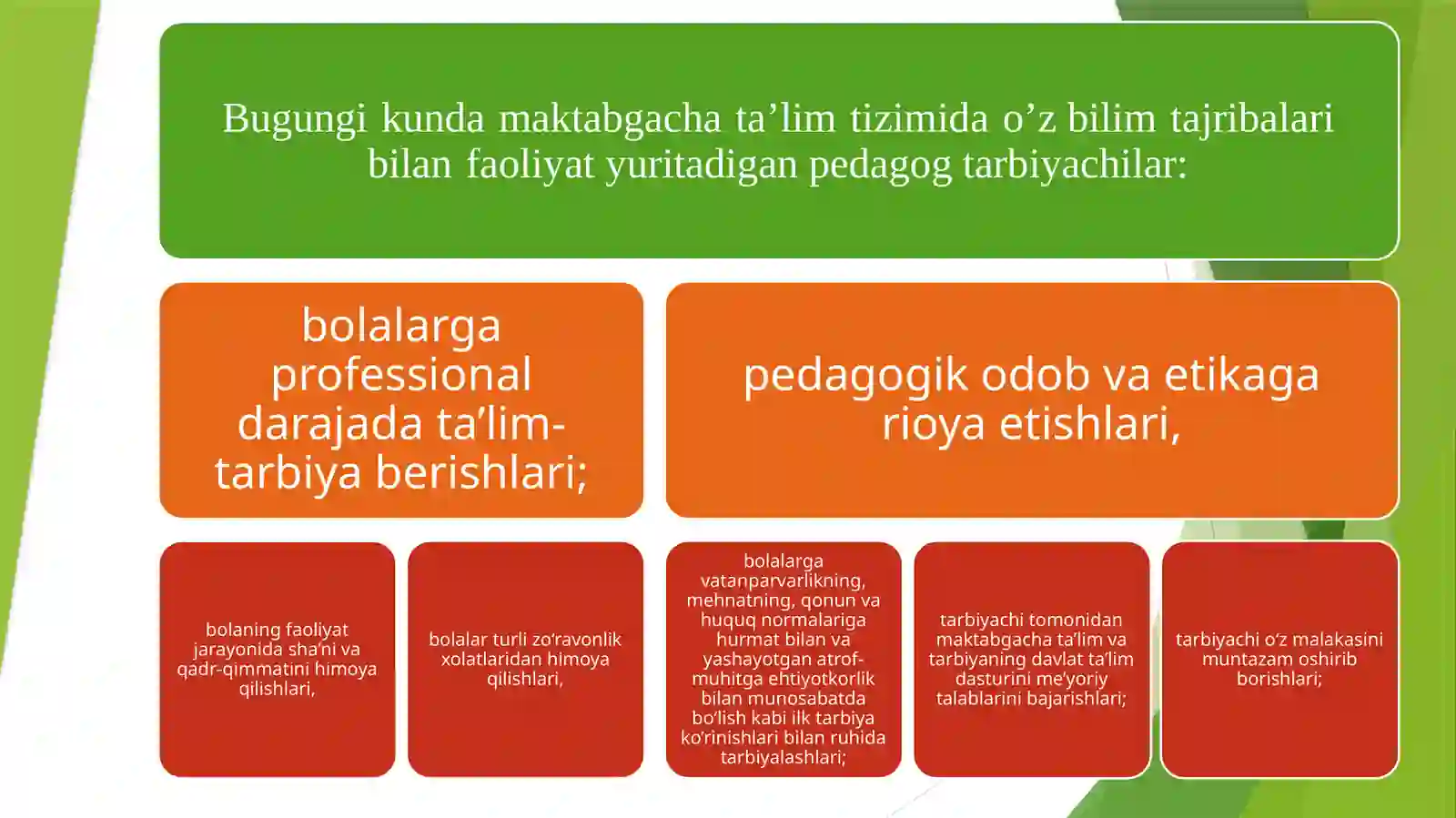 Bugungi kunda maktabgacha ta’lim tizimida o’z bilim tajribalari bilan faoliyat yuritadigan pedagog tarbiyachilar:

bolalarga professional darajada ta’lim-tarbiya berishlari;

pedagogik odob va etikaga rioya etishlari,

bolaning faoliyat jarayonida sha’ni va qadr-qimmatini himoya qilishlari,

bolalar turli zo‘ravonlik xolatlaridan himoya qilishlari,

bolalarga vatanparvarlikning, mehnatning, qonun va huquq normalariga hurmat bilan va yashayotgan atrof-muhitga ehtiyotkorlik bilan munosabatda bo‘lish kabi ilk tarbiya ko‘rinishlari bilan ruhida tarbiyalashlari;

tarbiyachi tomonidan maktabgacha ta’lim va tarbiyaning davlat ta’lim dasturini me’yoriy talablarini bajarishlari;

tarbiyachi o‘z malakasini muntazam oshirib borishlari;